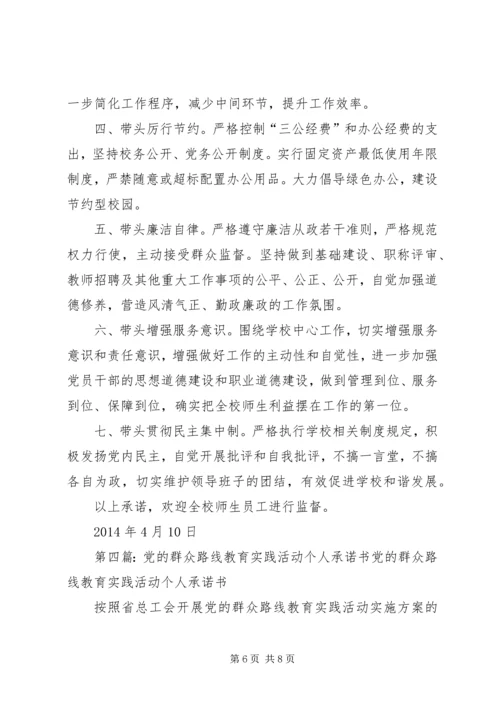 一步简化工作程序，减少中间环节，提升工作效率。

四、带头厉行节约。严格控制“三公经费”和办公经费的支出，坚持校务公开、党务公开制度。实行固定资产最低使用年限制度，严禁随意或超标配置办公用品。大力倡导绿色办公，建设节约型校园。

五、带头廉洁自律。严格遵守廉洁从政若干准则，严格规范权力行使，主动接受群众监督。坚持做到基础建设、职称评审、教师招聘及其他重大工作事项的公平、公正、公开，自觉加强道德修养，营造风清气正、勤政廉政的工作氛围。

六、带头增强服务意识。围绕学校中心工作，切实增强服务意识和责任意识，增强做好工作的主动性和自觉性，进一步加强党员干部的思想道德建设和职业道德建设，做到管理到位、服务到位、保障到位，确实把全校师生利益摆在工作的第一位。

七、带头贯彻民主集中制。严格执行学校相关制度规定，积极发扬党内民主，自觉开展批评和自我批评，不搞一言堂，不搞各自为政，切实维护领导班子的团结，有效促进学校和谐发展。

以上承诺，欢迎全校师生员工进行监督。

2014 年 4 月 10 日

第四篇：党的群众路线教育实践活动个人承诺书党的群众路线教育实践活动个人承诺书

按照省总工会开展党的群众路线教育实践活动实施方案的

第 6 页 共 8 页